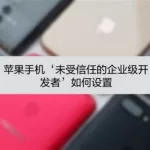 苹果手机‘未受信任的企业级开发者’如何设置